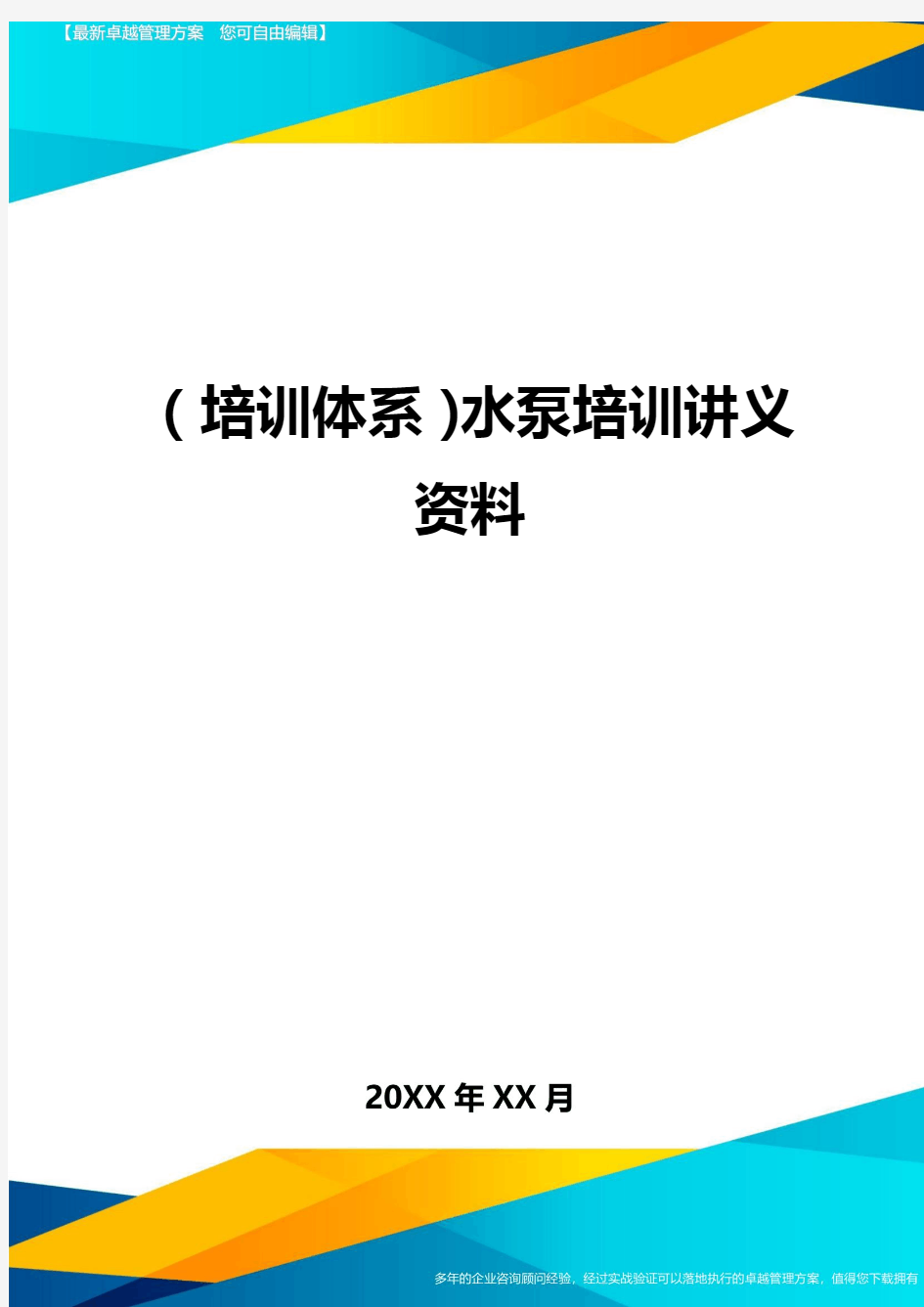 【最新卓越管理方案 您可自由编辑】

(培训体系)水泵培训讲义资料

20XX年XX月

多年的企业咨询顾问经验，经过实战验证可以落地执行的卓越管理方案，值得您下载拥有